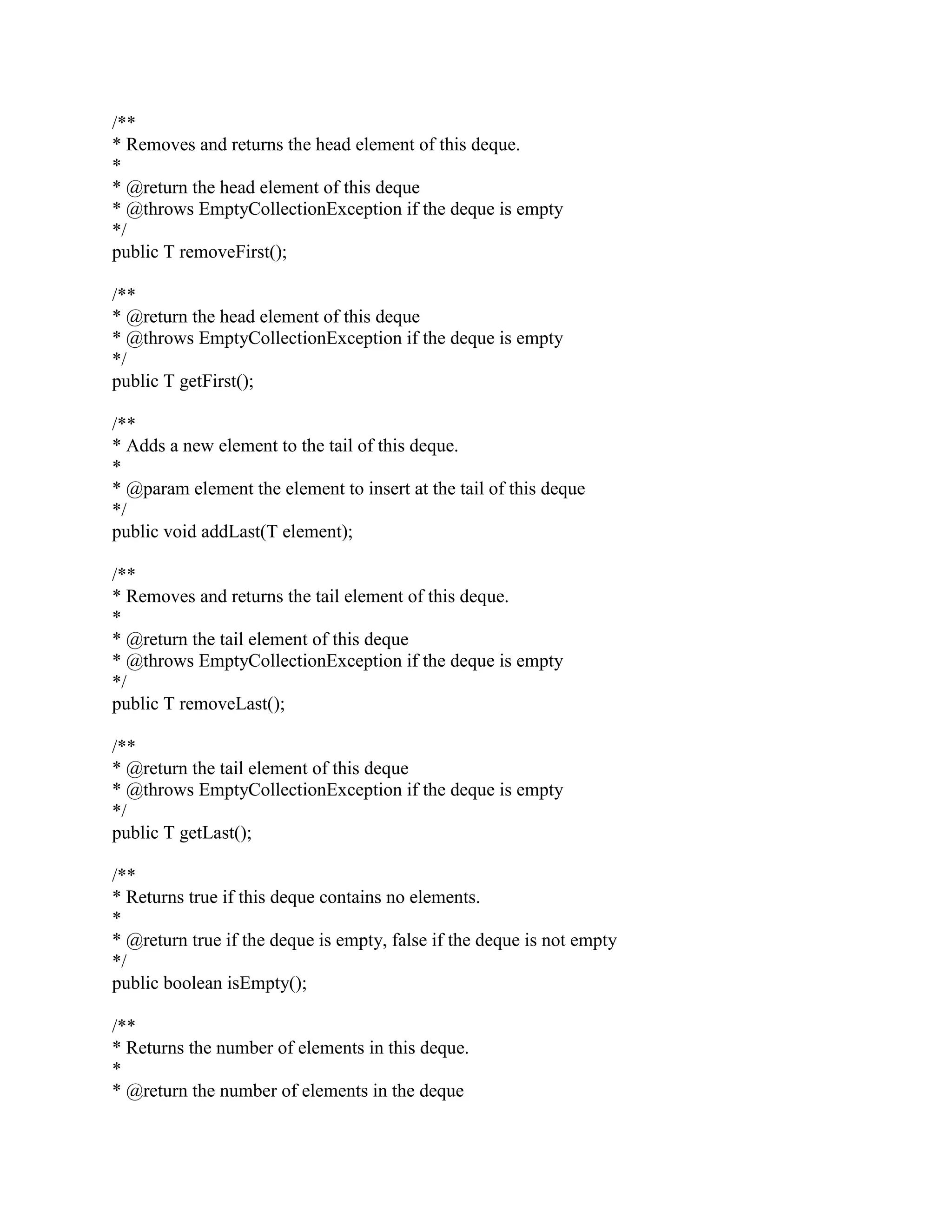 /**
* Removes and returns the head element of this deque.
*
* @return the head element of this deque
* @throws EmptyCollectionException if the deque is empty
*/
public T removeFirst();

/**
* @return the head element of this deque
* @throws EmptyCollectionException if the deque is empty
*/
public T getFirst();

/**
* Adds a new element to the tail of this deque.
*
* @param element the element to insert at the tail of this deque
*/
public void addLast(T element);

/**
* Removes and returns the tail element of this deque.
*
* @return the tail element of this deque
* @throws EmptyCollectionException if the deque is empty
*/
public T removeLast();

/**
* @return the tail element of this deque
* @throws EmptyCollectionException if the deque is empty
*/
public T getLast();

/**
* Returns true if this deque contains no elements.
*
* @return true if the deque is empty, false if the deque is not empty
*/
public boolean isEmpty();

/**
* Returns the number of elements in this deque.
*
* @return the number of elements in the deque